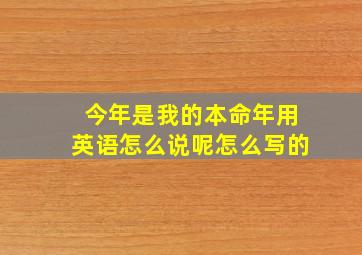 今年是我的本命年用英语怎么说呢怎么写的